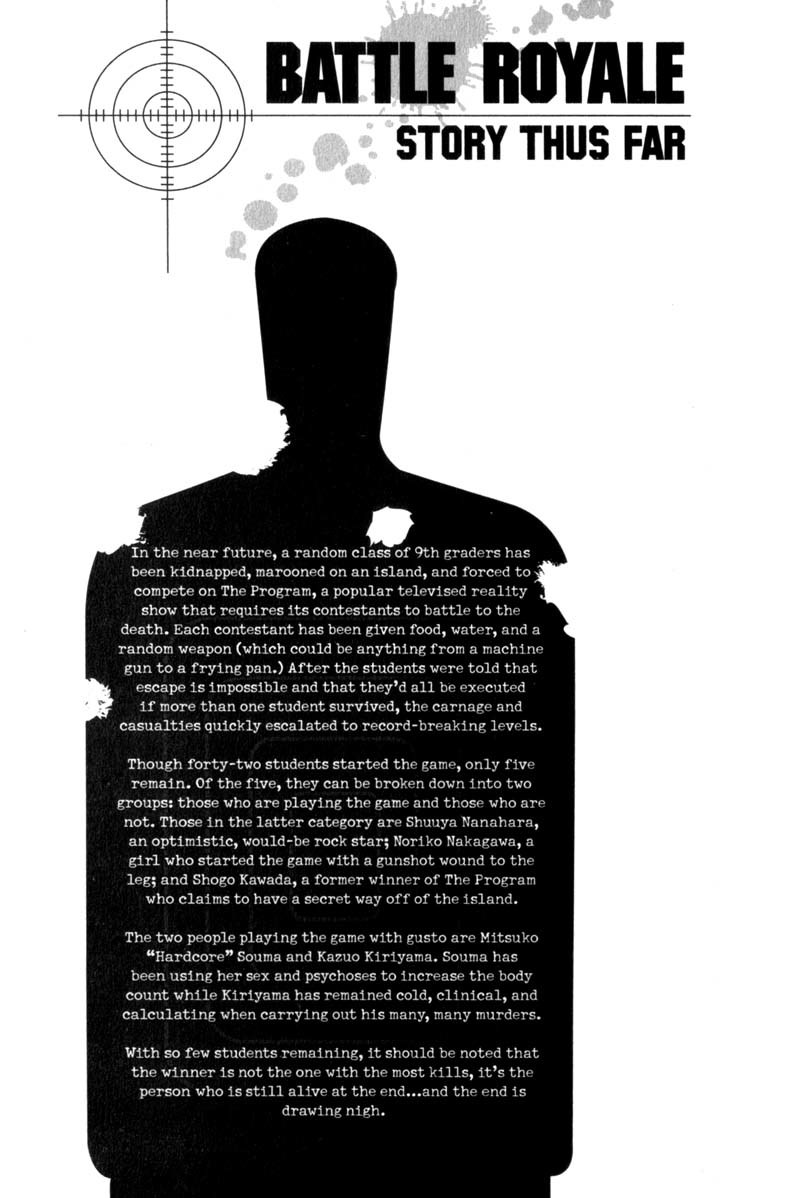 BATTLE ROYALE
STORY THUS FAR

In the near future, a random class of 9th graders has been kidnapped, marooned on an island, and forced to compete on The Program, a popular televised reality show that requires its contestants to battle to the death. Each contestant has been given food, water, and a random weapon (which could be anything from a machine gun to a frying pan.) After the students were told that escape is impossible and that they'd all be executed if more than one student survived, the carnage and casualties quickly escalated to record-breaking levels.

Though forty-two students started the game, only five remain. Of the five, they can be broken down into two groups: those who are playing the game and those who are not. Those in the latter category are Shuuya Nanahara, an optimistic, would-be rock star; Noriko Nakagawa, a girl who started the game with a gunshot wound to the leg; and Shogo Kawada, a former winner of The Program who claims to have a secret way off of the island.

The two people playing the game with gusto are Mitsuko "Hardcore" Souma and Kazuo Kiriyama. Souma has been using her sex and psychoses to increase the body count while Kiriyama has remained cold, clinical, and calculating when carrying out his many, many murders.

With so few students remaining, it should be noted that the winner is not the one with the most kills, it's the person who is still alive at the end...and the end is drawing nigh.